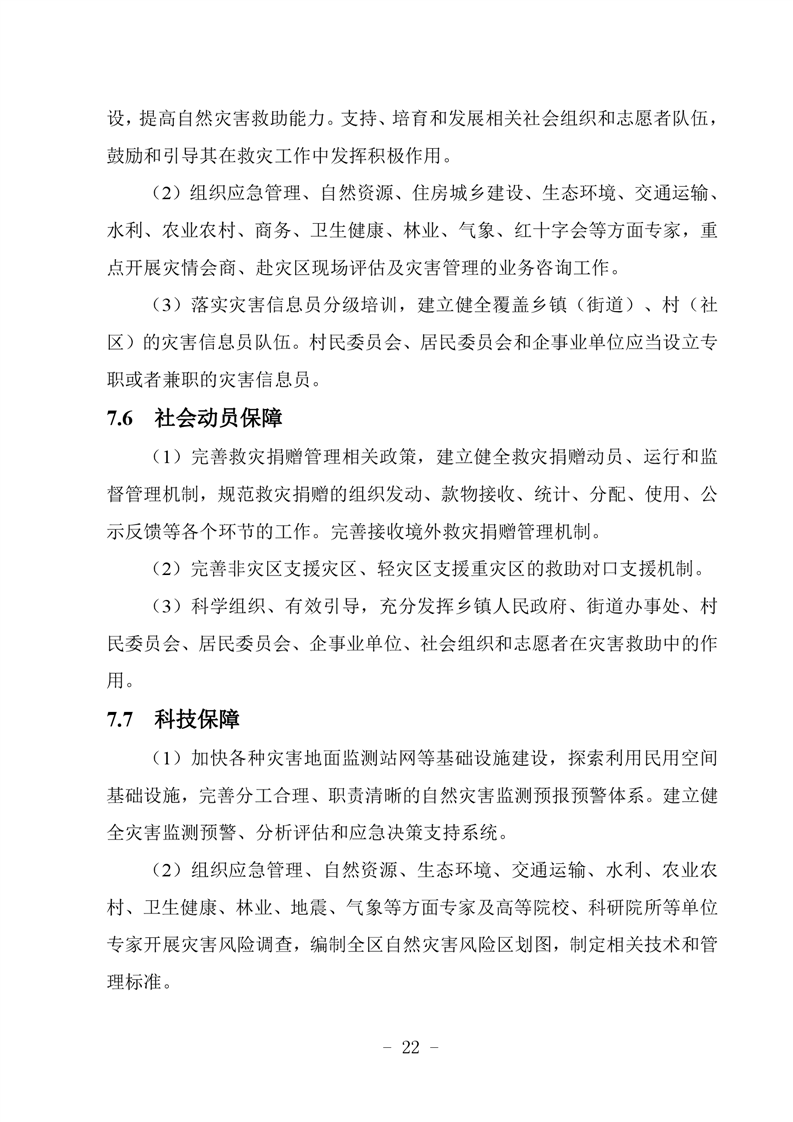 设，提高自然灾害救助能力。支持、培育和发展相关社会组织和志愿者队伍，鼓励和引导其在救灾工作中发挥积极作用。

（2）组织应急管理、自然资源、住房城乡建设、生态环境、交通运输、水利、农业农村、商务、卫生健康、林业、气象、红十字会等方面专家，重点开展灾情会商、赴灾区现场评估及灾害管理的业务咨询工作。

（3）落实灾害信息员分级培训，建立健全覆盖乡镇（街道）、村（社区）的灾害信息员队伍。村民委员会、居民委员会和企事业单位应当设立专职或者兼职的灾害信息员。

7.6 社会动员保障

（1）完善救灾捐赠管理相关政策，建立健全救灾捐赠动员、运行和监督管理机制，规范救灾捐赠的组织发动、款物接收、统计、分配、使用、公示反馈等各个环节的工作。完善接收境外救灾捐赠管理机制。

（2）完善非灾区支援灾区、轻灾区支援重灾区的救助对口支援机制。

（3）科学组织、有效引导，充分发挥乡镇人民政府、街道办事处、村民委员会、居民委员会、企事业单位、社会组织和志愿者在灾害救助中的作用。

7.7 科技保障

（1）加快各种灾害地面监测站网等基础设施建设，探索利用民用空间基础设施，完善分工合理、职责清晰的自然灾害监测预报预警体系。建立健全灾害监测预警、分析评估和应急决策支持系统。

（2）组织应急管理、自然资源、生态环境、交通运输、水利、农业农村、卫生健康、林业、地震、气象等方面专家及高等院校、科研院所等单位专家开展灾害风险调查，编制全区自然灾害风险区划图，制定相关技术和管理标准。

- 22 -